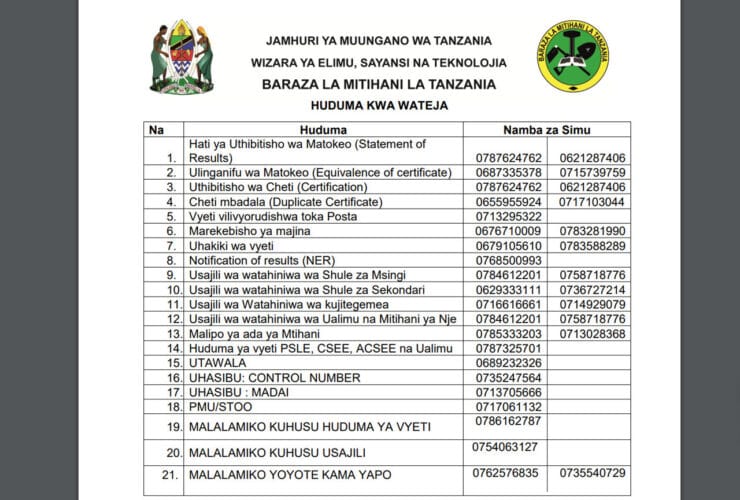 JAMHURI YA MUUNGANO WA TANZANIA
WIZARA YA ELIMU, SAYANSI NA TEKNOLOJIA
BARAZA LA MITIHANI LA TANZANIA
HUDUMA KWA WATEJA

BARAZA LA MITIHANI LA TANZANIA

| Na | Huduma | Namba za Simu | |
|---|---|---|---|
| 1. | Hati ya Uthibitisho wa Matokeo (Statement of Results) | 0787624762 | 0621287406 |
| 2. | Ulinganifu wa Matokeo (Equivalence of certificate) | 0687335378 | 0715739759 |
| 3. | Uthibitisho wa Cheti (Certification) | 0787624762 | 0621287406 |
| 4. | Cheti mbadala (Duplicate Certificate) | 0655955924 | 0717103044 |
| 5. | Vyeti vilivyorudishwa toka Posta | 0713295322 | |
| 6. | Marekebisho ya majina | 0676710009 | 0783281990 |
| 7. | Uhakiki wa vyeti | 0679105610 | 0783588289 |
| 8. | Notification of results (NER) | 0768500993 | |
| 9. | Usajili wa watahiniwa wa Shule za Msingi | 0784612201 | 0758718776 |
| 10. | Usajili wa watahiniwa wa Shule za Sekondari | 0629333111 | 0736727214 |
| 11. | Usajili wa Watahiniwa wa kujitegemea | 0716616661 | 0714929079 |
| 12. | Usajili wa watahiniwa wa Ualimu na Mitihani ya Nje | 0784612201 | 0758718776 |
| 13. | Malipo ya ada ya Mtihani | 0785333203 | 0713028368 |
| 14. | Huduma ya vyeti PSLE, CSEE, ACSEE na Ualimu | 0787325701 | |
| 15. | UTAWALA | 0689232326 | |
| 16. | UHASIBU: CONTROL NUMBER | 0735247564 | |
| 17. | UHASIBU : MADAI | 0713705666 | |
| 18. | PMU/STOO | 0717061132 | |
| 19. | MALALAMIKO KUHUSU HUDUMA YA VYETI | 0786162787 | |
| 20. | MALALAMIKO KUHUSU USAJILI | 0754063127 | |
| 21. | MALALAMIKO YOYOTE KAMA YAPO | 0762576835 | 0735540729 |